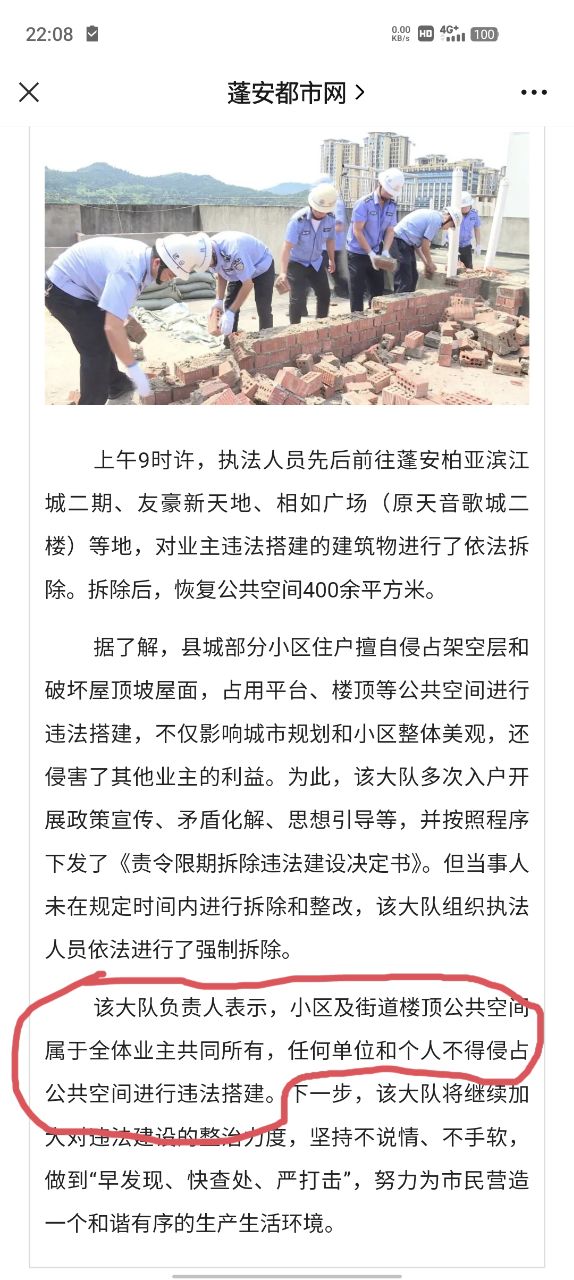 22:08 0.00 KB/s HD 4G+ 100

蓬安都市网 >

上午9时许，执法人员先后前往蓬安柏亚滨江城二期、友豪新天地、相如广场（原天音歌城二楼）等地，对业主违法搭建的建筑物进行了依法拆除。拆除后，恢复公共空间400余平方米。

据了解，县城部分小区住户擅自侵占架空层和破坏屋顶坡屋面，占用平台、楼顶等公共空间进行违法搭建，不仅影响城市规划和小区整体美观，还侵害了其他业主的利益。为此，该大队多次入户开展政策宣传、矛盾化解、思想引导等，并按照程序下发了《责令限期拆除违法建设决定书》。但当事人未在规定时间内进行拆除和整改，该大队组织执法人员依法进行了强制拆除。

该大队负责人表示，小区及街道楼顶公共空间属于全体业主共同所有，任何单位和个人不得侵占公共空间进行违法搭建。下一步，该大队将继续加大对违法建设的整治力度，坚持不说情、不手软，做到“早发现、快查处、严打击”，努力为市民营造一个和谐有序的生产生活环境。